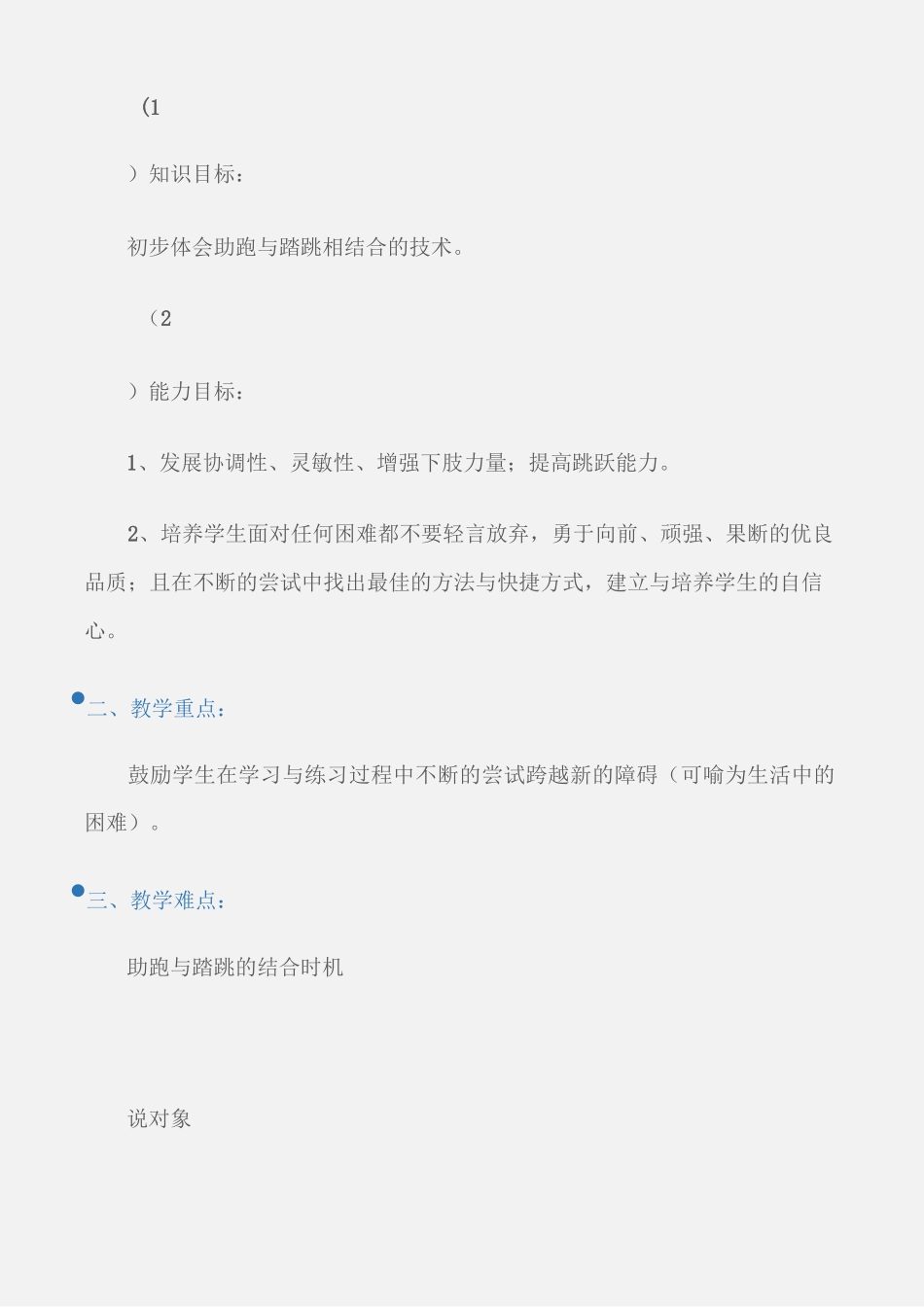 （1

）知识目标：

初步体会助跑与踏跳相结合的技术。

（2

）能力目标：

1、发展协调性、灵敏性、增强下肢力量；提高跳跃能力。

2、培养学生面对任何困难都不要轻言放弃，勇于向前、顽强、果断的优良品质；且在不断的尝试中找出最佳的方法与快捷方式，建立与培养学生的自信心。

二、教学重点：

鼓励学生在学习与练习过程中不断的尝试跨越新的障碍（可喻为生活中的困难）。

三、教学难点：

助跑与踏跳的结合时机

说对象